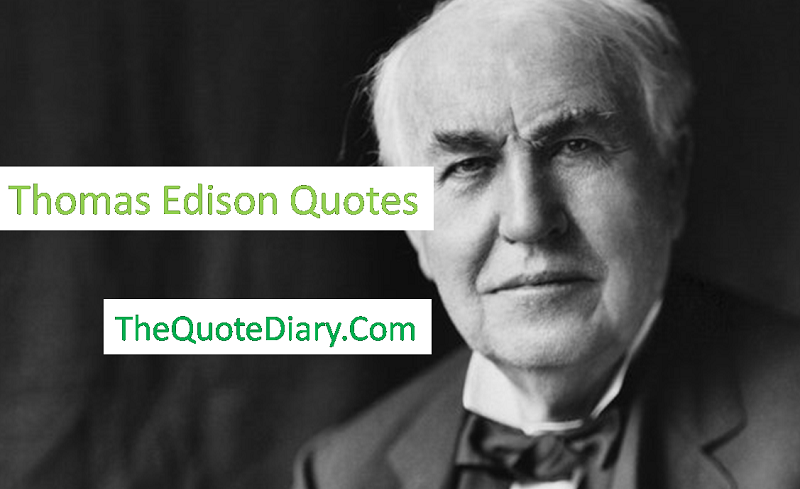 Thomas Edison Quotes

TheQuoteDiary.Com